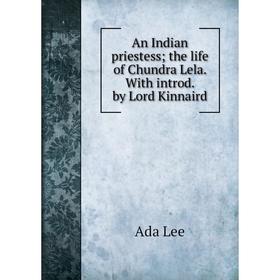 An Indian priestess; the life of Chundra Lela. With introd. by Lord Kinnaird

Ada Lee